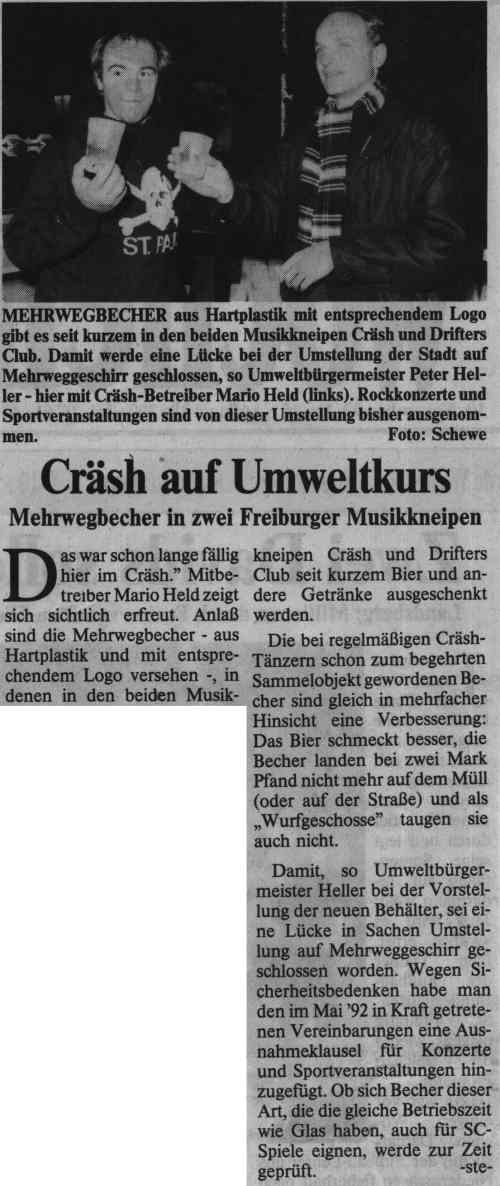 ST. PA

MEHRWEGBECHER aus Hartplastik mit entsprechendem Logo gibt es seit kurzem in den beiden Musikkneipen Cräsh und Drifters Club. Damit werde eine Lücke bei der Umstellung der Stadt auf Mehrweggeschirr geschlossen, so Umweltbürgermeister Peter Heller - hier mit Cräsh-Betreiber Mario Held (links). Rockkonzerte und Sportveranstaltungen sind von dieser Umstellung bisher ausgenommen. Foto: Schewe

Cräsh auf Umweltkurs

Mehrwegbecher in zwei Freiburger Musikkneipen

Das war schon lange fällig hier im Cräsh." Mitbetreiber Mario Held zeigt sich sichtlich erfreut. Anlaß sind die Mehrwegbecher - aus Hartplastik und mit entsprechendem Logo versehen -, in denen in den beiden Musikkneipen Cräsh und Drifters Club seit kurzem Bier und andere Getränke ausgeschenkt werden.

Die bei regelmäßigen Cräsh-Tänzern schon zum begehrten Sammelobjekt gewordenen Becher sind gleich in mehrfacher Hinsicht eine Verbesserung: Das Bier schmeckt besser, die Becher landen bei zwei Mark Pfand nicht mehr auf dem Müll (oder auf der Straße) und als „Wurfgeschosse" taugen sie auch nicht.

Damit, so Umweltbürgermeister Heller bei der Vorstellung der neuen Behälter, sei eine Lücke in Sachen Umstellung auf Mehrweggeschirr geschlossen worden. Wegen Sicherheitsbedenken habe man den im Mai '92 in Kraft getretenen Vereinbarungen eine Ausnahmeklausel für Konzerte und Sportveranstaltungen hinzugefügt. Ob sich Becher dieser Art, die die gleiche Betriebszeit wie Glas haben, auch für SC-Spiele eignen, werde zur Zeit geprüft. -ste-